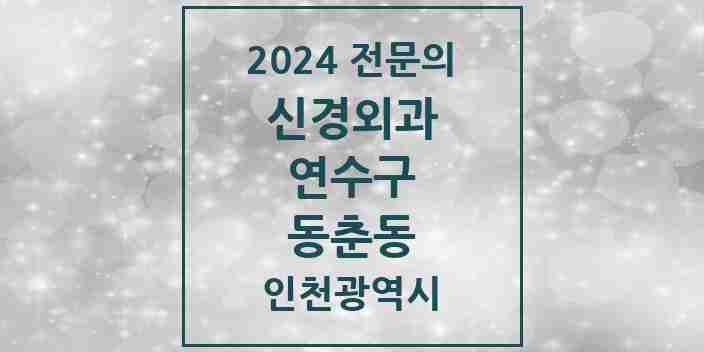 2024 전문의
신경외과
연수구
동춘동
인천광역시